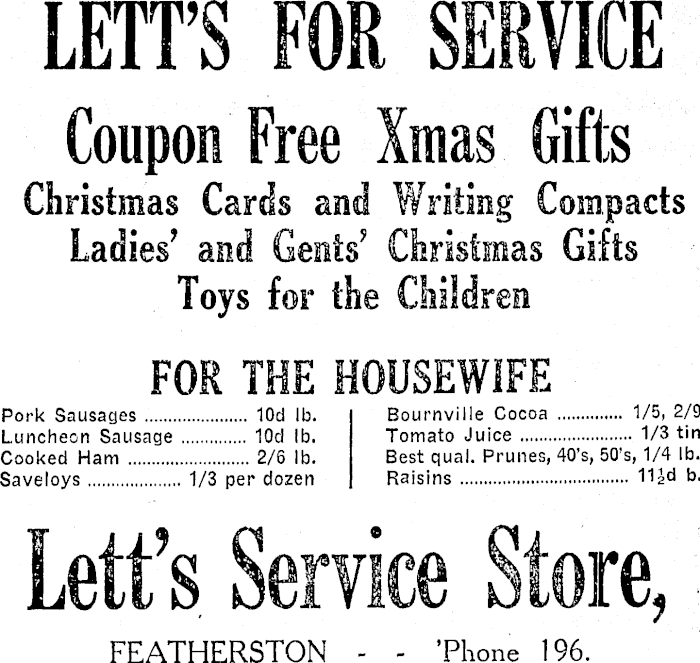 LETT'S FOR SERVICE

Coupon Free Xmas Gifts

Christmas Cards and Writing Compacts
Ladies' and Gents' Christmas Gifts
Toys for the Children

FOR THE HOUSEWIFE

Pork Sausages 10d lb.
Luncheon Sausage 10d lb.
Cooked Ham 2/6 lb.
Saveloys 1/3 per dozen

Bournville Cocoa 1/5, 2/9
Tomato Juice 1/3 tin
Best qual. Prunes, 40's, 50's, 1/4 lb.
Raisins 11½d b.

Lett's Service Store,

FEATHERSTON - - 'Phone 196.